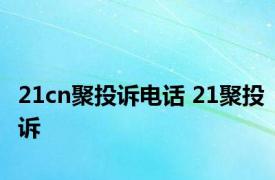 21cn聚投诉电话 21聚投诉